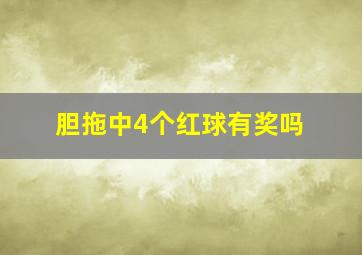 胆拖中4个红球有奖吗